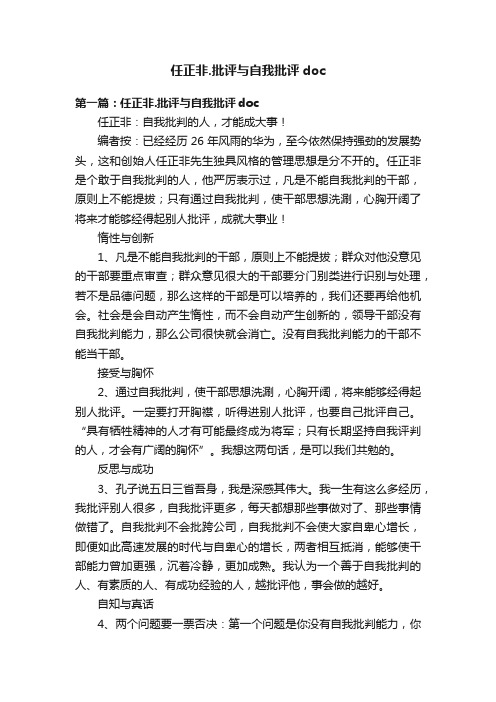 任正非.批评与自我批评 doc

第一篇：任正非.批评与自我批评 doc

任正非：自我批判的人，才能成大事！

编者按：已经经历 26 年风雨的华为，至今依然保持强劲的发展势头，这和创始人任正非先生独具风格的管理思想是分不开的。任正非是个敢于自我批判的人，他严厉表示过，凡是不能自我批判的干部，原则上不能提拔；只有通过自我批判，使干部思想洗涮，心胸开阔了将来才能够经得起别人批评，成就大事业！

惰性与创新

1、凡是不能自我批判的干部，原则上不能提拔；群众对他没意见的干部要重点审查；群众意见很大的干部要分门别类进行识别与处理，若不是品德问题，那么这样的干部是可以培养的，我们还要再给他机会。社会是会自动产生惰性，而不会自动产生创新的，领导干部没有自我批判能力，那么公司很快就会消亡。没有自我批判能力的干部不能当干部。

接受与胸怀

2、通过自我批判，使干部思想洗涮，心胸开阔，将来能够经得起别人批评。一定要打开胸襟，听得进别人批评，也要自己批评自己。“具有牺牲精神的人才有可能最终成为将军；只有长期坚持自我评判的人，才会有广阔的胸怀”。我想这两句话，是可以我们共勉的。

反思与成功

3、孔子说五日三省吾身，我是深感其伟大。我一生有这么多经历，我批评别人很多，自我批评更多，每天都想那些事做对了、那些事情做错了。自我批判不会批跨公司，自我批判不会使大家自卑心增长，即便如此高速发展的时代与自卑心的增长，两者相互抵消，能够使干部能力曾加更强，沉着冷静，更加成熟。我认为一个善于自我批判的人、有素质的人、有成功经验的人，越批评他，事会做的越好。

自知与真话

4、两个问题要一票否决：第一个问题是你没有自我批判能力，你